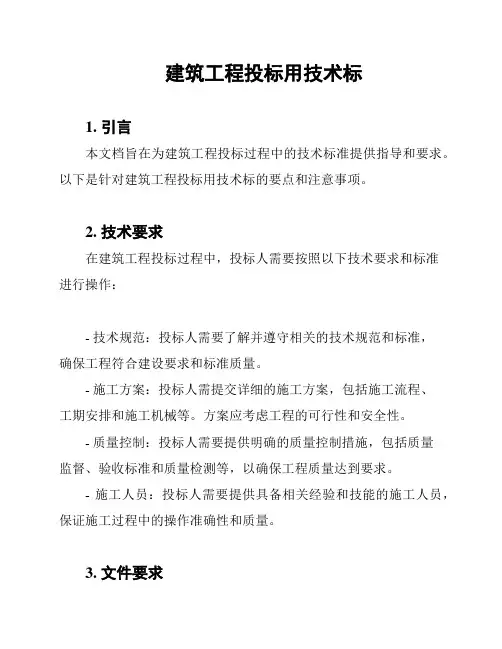 建筑工程投标用技术标

1. 引言

本文档旨在为建筑工程投标过程中的技术标准提供指导和要求。以下是针对建筑工程投标用技术标的要点和注意事项。

2. 技术要求

在建筑工程投标过程中，投标人需要按照以下技术要求和标准进行操作：

- 技术规范：投标人需要了解并遵守相关的技术规范和标准，确保工程符合建设要求和标准质量。

- 施工方案：投标人需提交详细的施工方案，包括施工流程、工期安排和施工机械等。方案应考虑工程的可行性和安全性。

- 质量控制：投标人需要提供明确的质量控制措施，包括质量监督、验收标准和质量检测等，以确保工程质量达到要求。

- 施工人员：投标人需要提供具备相关经验和技能的施工人员，保证施工过程中的操作准确性和质量。

3. 文件要求